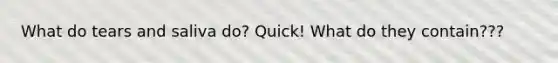 What do tears and saliva do? Quick! What do they contain???